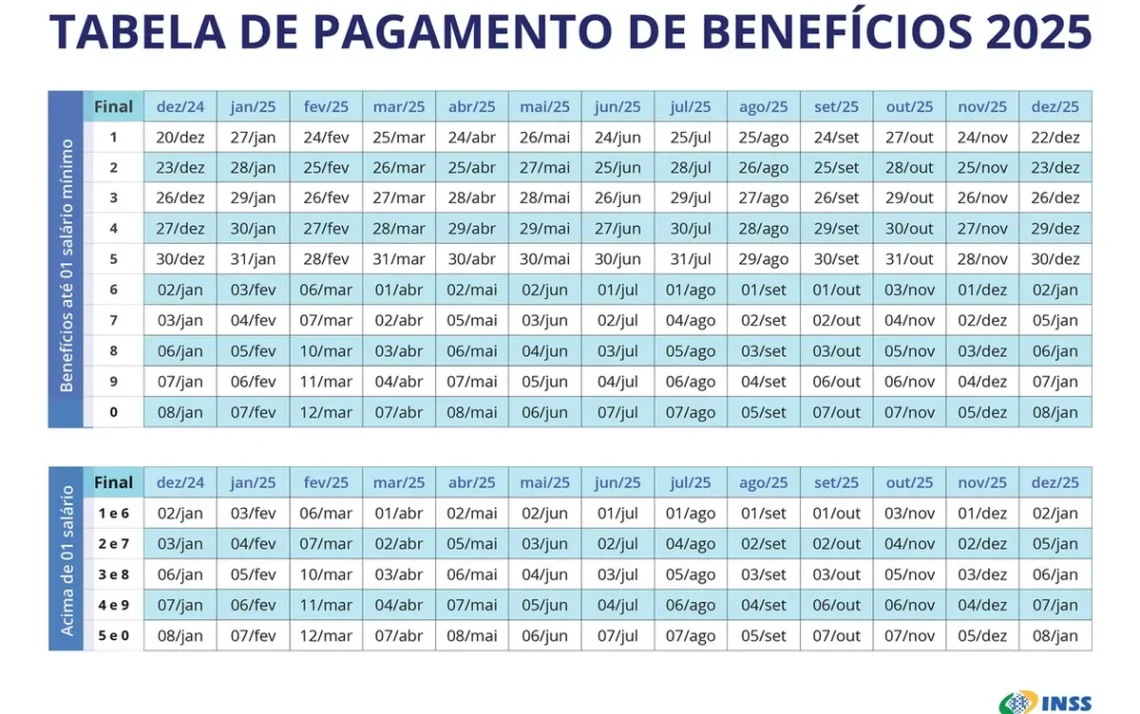 TABELA DE PAGAMENTO DE BENEFÍCIOS 2025

Benefícios até 01 salário mínimo

| Final | dez/24 | jan/25 | fev/25 | mar/25 | abr/25 | mai/25 | jun/25 | jul/25 | ago/25 | set/25 | out/25 | nov/25 | dez/25 |
|---|---|---|---|---|---|---|---|---|---|---|---|---|---|
| 1 | 20/dez | 27/jan | 24/fev | 25/mar | 24/abr | 26/mai | 24/jun | 25/jul | 25/ago | 24/set | 27/out | 24/nov | 22/dez |
| 2 | 23/dez | 28/jan | 25/fev | 26/mar | 25/abr | 27/mai | 25/jun | 28/jul | 26/ago | 25/set | 28/out | 25/nov | 23/dez |
| 3 | 26/dez | 29/jan | 26/fev | 27/mar | 28/abr | 28/mai | 26/jun | 29/jul | 27/ago | 26/set | 29/out | 26/nov | 26/dez |
| 4 | 27/dez | 30/jan | 27/fev | 28/mar | 29/abr | 29/mai | 27/jun | 30/jul | 28/ago | 29/set | 30/out | 27/nov | 29/dez |
| 5 | 30/dez | 31/jan | 28/fev | 31/mar | 30/abr | 30/mai | 30/jun | 31/jul | 29/ago | 30/set | 31/out | 28/nov | 30/dez |
| 6 | 02/jan | 03/fev | 06/mar | 01/abr | 02/mai | 02/jun | 01/jul | 01/ago | 01/set | 01/out | 03/nov | 01/dez | 02/jan |
| 7 | 03/jan | 04/fev | 07/mar | 02/abr | 05/mai | 03/jun | 02/jul | 04/ago | 02/set | 02/out | 04/nov | 02/dez | 05/jan |
| 8 | 06/jan | 05/fev | 10/mar | 03/abr | 06/mai | 04/jun | 03/jul | 05/ago | 03/set | 03/out | 05/nov | 03/dez | 06/jan |
| 9 | 07/jan | 06/fev | 11/mar | 04/abr | 07/mai | 05/jun | 04/jul | 06/ago | 04/set | 06/out | 06/nov | 04/dez | 07/jan |
| 0 | 08/jan | 07/fev | 12/mar | 07/abr | 08/mai | 06/jun | 07/jul | 07/ago | 05/set | 07/out | 07/nov | 05/dez | 08/jan |

Acima de 01 salário

| Final | dez/24 | jan/25 | fev/25 | mar/25 | abr/25 | mai/25 | jun/25 | jul/25 | ago/25 | set/25 | out/25 | nov/25 | dez/25 |
|---|---|---|---|---|---|---|---|---|---|---|---|---|---|
| 1 e 6 | 02/jan | 03/fev | 06/mar | 01/abr | 02/mai | 02/jun | 01/jul | 01/ago | 01/set | 01/out | 03/nov | 01/dez | 02/jan |
| 2 e 7 | 03/jan | 04/fev | 07/mar | 02/abr | 05/mai | 03/jun | 02/jul | 04/ago | 02/set | 02/out | 04/nov | 02/dez | 05/jan |
| 3 e 8 | 06/jan | 05/fev | 10/mar | 03/abr | 06/mai | 04/jun | 03/jul | 05/ago | 03/set | 03/out | 05/nov | 03/dez | 06/jan |
| 4 e 9 | 07/jan | 06/fev | 11/mar | 04/abr | 07/mai | 05/jun | 04/jul | 06/ago | 04/set | 06/out | 06/nov | 04/dez | 07/jan |
| 5 e 0 | 08/jan | 07/fev | 12/mar | 07/abr | 08/mai | 06/jun | 07/jul | 07/ago | 05/set | 07/out | 07/nov | 05/dez | 08/jan |

INSS